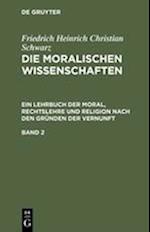 DE GRUYTER

Friedrich Heinrich Christian Schwarz

DIE MORALISCHEN WISSENSCHAFTEN

EIN LEHRBUCH DER MORAL, RECHTSLEHRE UND RELIGION NACH DEN GRÜNDEN DER VERNUNFT

BAND 2

DE
G